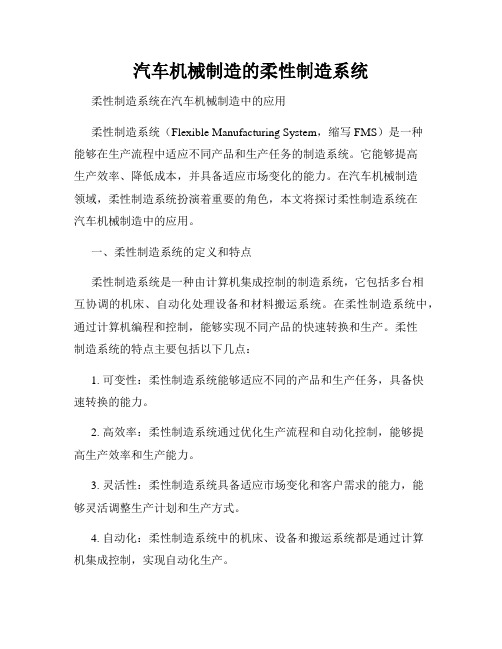 汽车机械制造的柔性制造系统

柔性制造系统在汽车机械制造中的应用

柔性制造系统（Flexible Manufacturing System，缩写 FMS）是一种能够在生产流程中适应不同产品和生产任务的制造系统。它能够提高生产效率、降低成本，并具备适应市场变化的能力。在汽车机械制造领域，柔性制造系统扮演着重要的角色，本文将探讨柔性制造系统在汽车机械制造中的应用。

一、柔性制造系统的定义和特点

柔性制造系统是一种由计算机集成控制的制造系统，它包括多台相互协调的机床、自动化处理设备和材料搬运系统。在柔性制造系统中，通过计算机编程和控制，能够实现不同产品的快速转换和生产。柔性制造系统的特点主要包括以下几点：

1. 可变性：柔性制造系统能够适应不同的产品和生产任务，具备快速转换的能力。

2. 高效率：柔性制造系统通过优化生产流程和自动化控制，能够提高生产效率和生产能力。

3. 灵活性：柔性制造系统具备适应市场变化和客户需求的能力，能够灵活调整生产计划和生产方式。

4. 自动化：柔性制造系统中的机床、设备和搬运系统都是通过计算机集成控制，实现自动化生产。